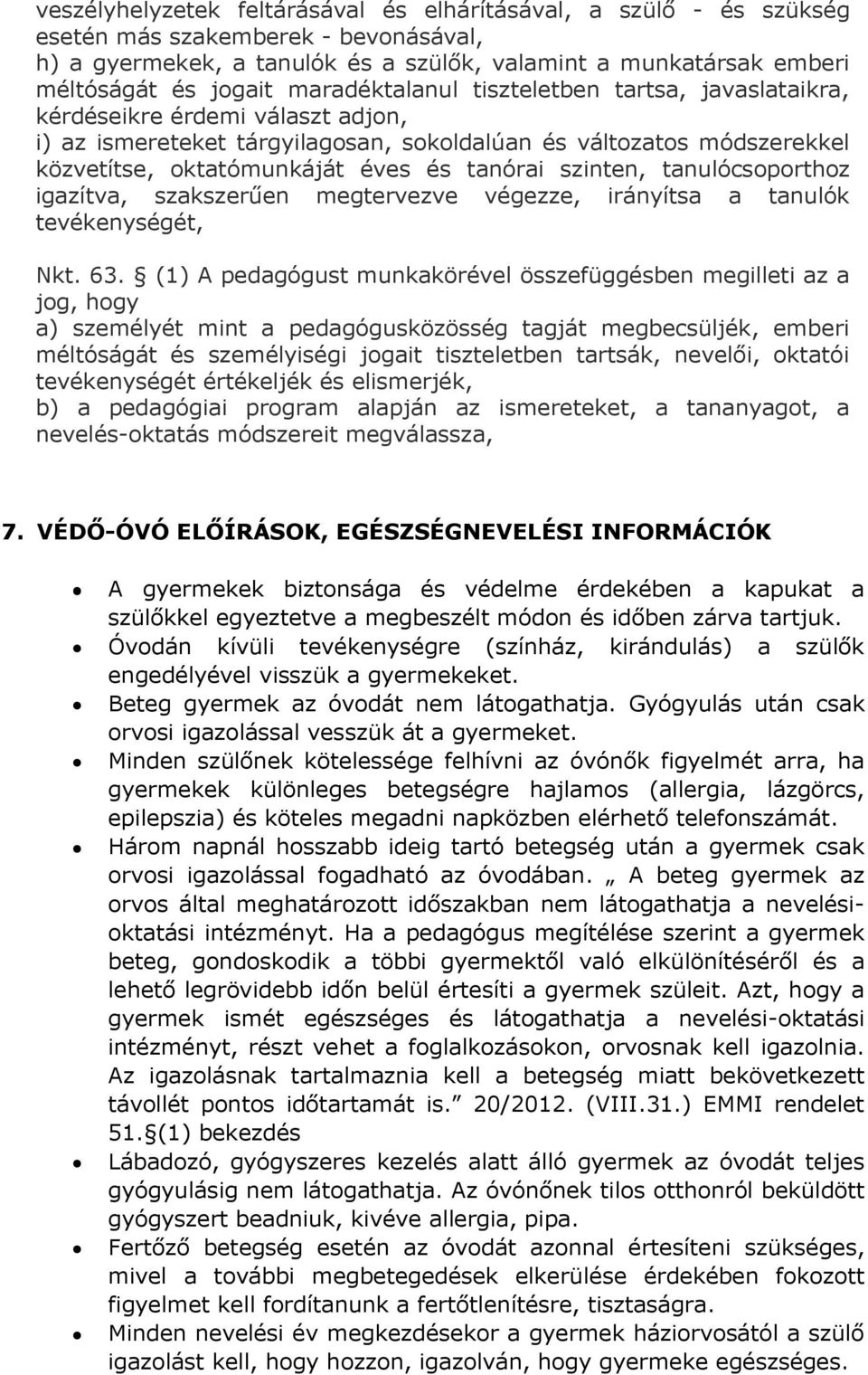 veszélyhelyzetek feltárásával és elhárításával, a szülő - és szükség esetén más szakemberek - bevonásával,
h) a gyermekek, a tanulók és a szülők, valamint a munkatársak emberi méltóságát és jogait maradéktalanul tiszteletben tartsa, javaslataikra, kérdéseikre érdemi választ adjon,
i) az ismereteket tárgyilagosan, sokoldalúan és változatos módszerekkel közvetítse, oktatómunkáját éves és tanórai szinten, tanulócsoporthoz igazítva, szakszerűen megtervezve végezze, irányítsa a tanulók tevékenységét,

Nkt. 63. § (1) A pedagógust munkakörével összefüggésben megilleti az a jog, hogy
a) személyét mint a pedagógusközösség tagját megbecsüljék, emberi méltóságát és személyiségi jogait tiszteletben tartsák, nevelői, oktatói tevékenységét értékeljék és elismerjék,
b) a pedagógiai program alapján az ismereteket, a tananyagot, a nevelés-oktatás módszereit megválassza,

7. VÉDŐ-ÓVÓ ELŐÍRÁSOK, EGÉSZSÉGNEVELÉSI INFORMÁCIÓK

• A gyermekek biztonsága és védelme érdekében a kapukat a szülőkkel egyeztetve a megbeszélt módon és időben zárva tartjuk.
• Óvodán kívüli tevékenységre (színház, kirándulás) a szülők engedélyével visszük a gyermekeket.
• Beteg gyermek az óvodát nem látogathatja. Gyógyulás után csak orvosi igazolással vesszük át a gyermeket.
• Minden szülőnek kötelessége felhívni az óvónők figyelmét arra, ha gyermekek különleges betegségre hajlamos (allergia, lázgörcs, epilepszia) és köteles megadni napközben elérhető telefonszámát.
• Három napnál hosszabb ideig tartó betegség után a gyermek csak orvosi igazolással fogadható az óvodában. „ A beteg gyermek az orvos által meghatározott időszakban nem látogathatja a nevelési-oktatási intézményt. Ha a pedagógus megítélése szerint a gyermek beteg, gondoskodik a többi gyermektől való elkülönítéséről és a lehető legrövidebb időn belül értesíti a gyermek szüleit. Azt, hogy a gyermek ismét egészséges és látogathatja a nevelési-oktatási intézményt, részt vehet a foglalkozásokon, orvosnak kell igazolnia. Az igazolásnak tartalmaznia kell a betegség miatt bekövetkezett távollét pontos időtartamát is.” 20/2012. (VIII.31.) EMMI rendelet 51.§(1) bekezdés
• Lábadozó, gyógyszeres kezelés alatt álló gyermek az óvodát teljes gyógyulásig nem látogathatja. Az óvónőnek tilos otthonról beküldött gyógyszert beadniuk, kivéve allergia, pipa.
• Fertőző betegség esetén az óvodát azonnal értesíteni szükséges, mivel a további megbetegedések elkerülése érdekében fokozott figyelmet kell fordítanunk a fertőtlenítésre, tisztaságra.
• Minden nevelési év megkezdésekor a gyermek háziorvosától a szülő igazolást kell, hogy hozzon, igazolván, hogy gyermeke egészséges.